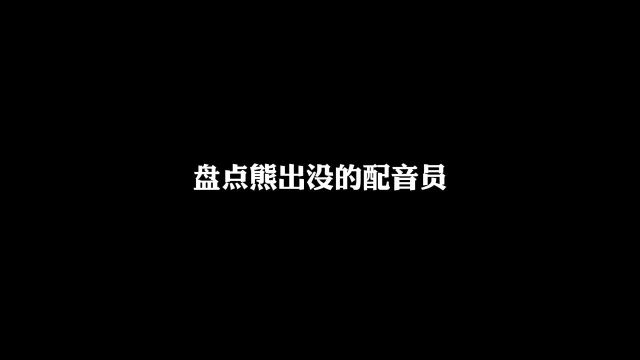 盘点熊出没的配音员